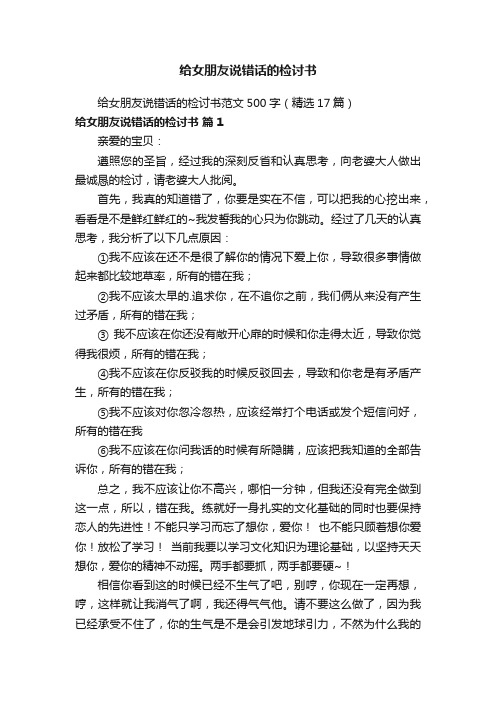 给女朋友说错话的检讨书

给女朋友说错话的检讨书范文500字（精选17篇）

给女朋友说错话的检讨书 篇1

亲爱的宝贝：

遵照您的圣旨，经过我的深刻反省和认真思考，向老婆大人做出最诚恳的检讨，请老婆大人批阅。

首先，我真的知道错了，你要是实在不信，可以把我的心挖出来，看看是不是鲜红鲜红的~我发誓我的心只为你跳动。经过了几天的认真思考，我分析了以下几点原因：

①我不应该在还不是很了解你的情况下爱上你，导致很多事情做起来都比较地草率，所有的错在我；

②我不应该太早的.追求你，在不追你之前，我们俩从来没有产生过矛盾，所有的错在我；

③ 我不应该在你还没有敞开心扉的时候和你走得太近，导致你觉得我很烦，所有的错在我；

④我不应该在你反驳我的时候反驳回去，导致和你老是有矛盾产生，所有的错在我；

⑤我不应该对你忽冷忽热，应该经常打个电话或发个短信问好，所有的错在我

⑥我不应该在你问我话的时候有所隐瞒，应该把我知道的全部告诉你，所有的错在我；

总之，我不应该让你不高兴，哪怕一分钟，但我还没有完全做到这一点，所以，错在我。练就好一身扎实的文化基础的同时也要保持恋人的先进性！不能只学习而忘了想你，爱你！ 也不能只顾着想你爱你！放松了学习！ 当前我要以学习文化知识为理论基础，以坚持天天想你，爱你的精神不动摇。两手都要抓，两手都要硬~！

相信你看到这的时候已经不生气了吧，别哼，你现在一定再想，哼，这样就让我消气了啊，我还得气气他。请不要这么做了，因为我已经承受不住了，你的生气是不是会引发地球引力，不然为什么我的